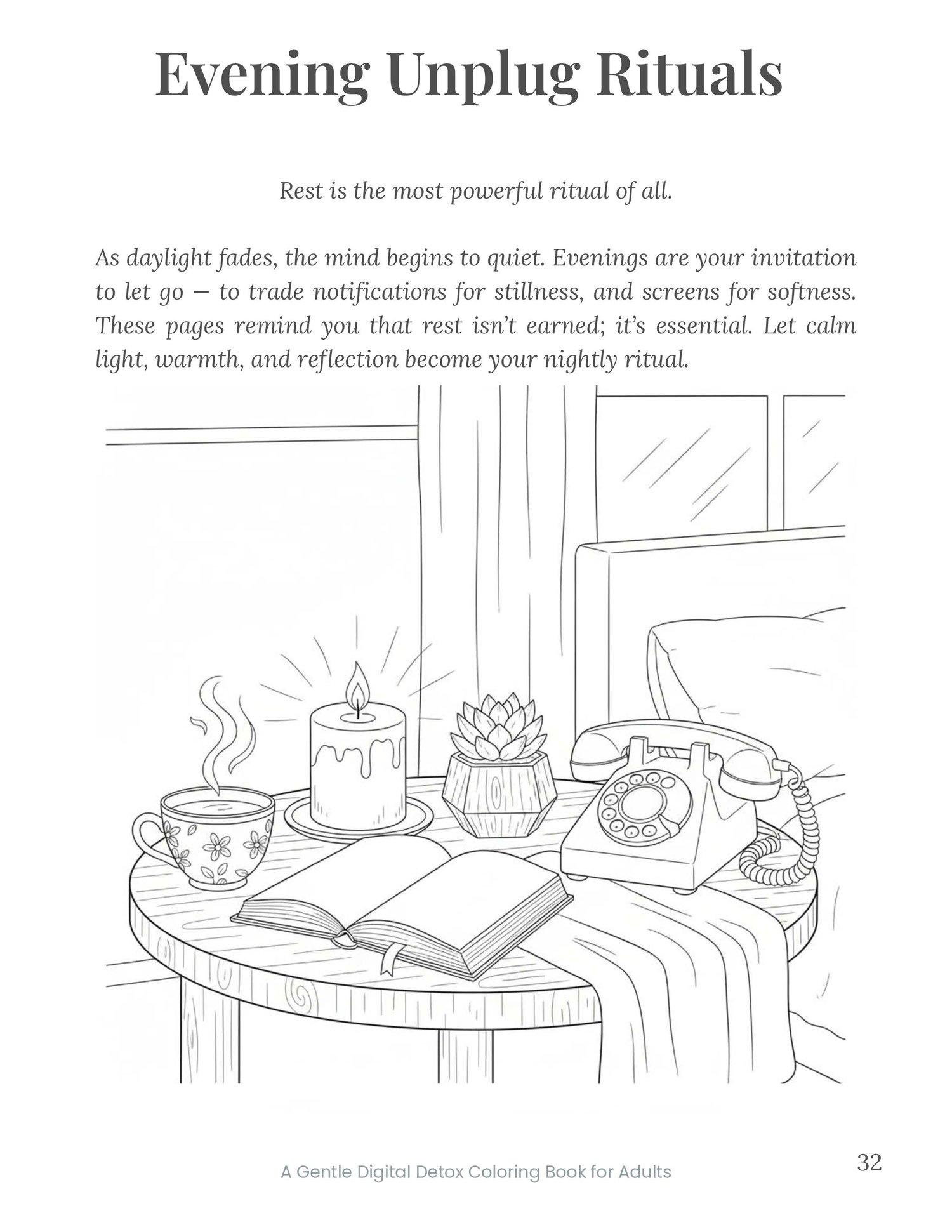 Evening Unplug Rituals

Rest is the most powerful ritual of all.

As daylight fades, the mind begins to quiet. Evenings are your invitation to let go — to trade notifications for stillness, and screens for softness. These pages remind you that rest isn't earned; it's essential. Let calm light, warmth, and reflection become your nightly ritual.

A Gentle Digital Detox Coloring Book for Adults

32